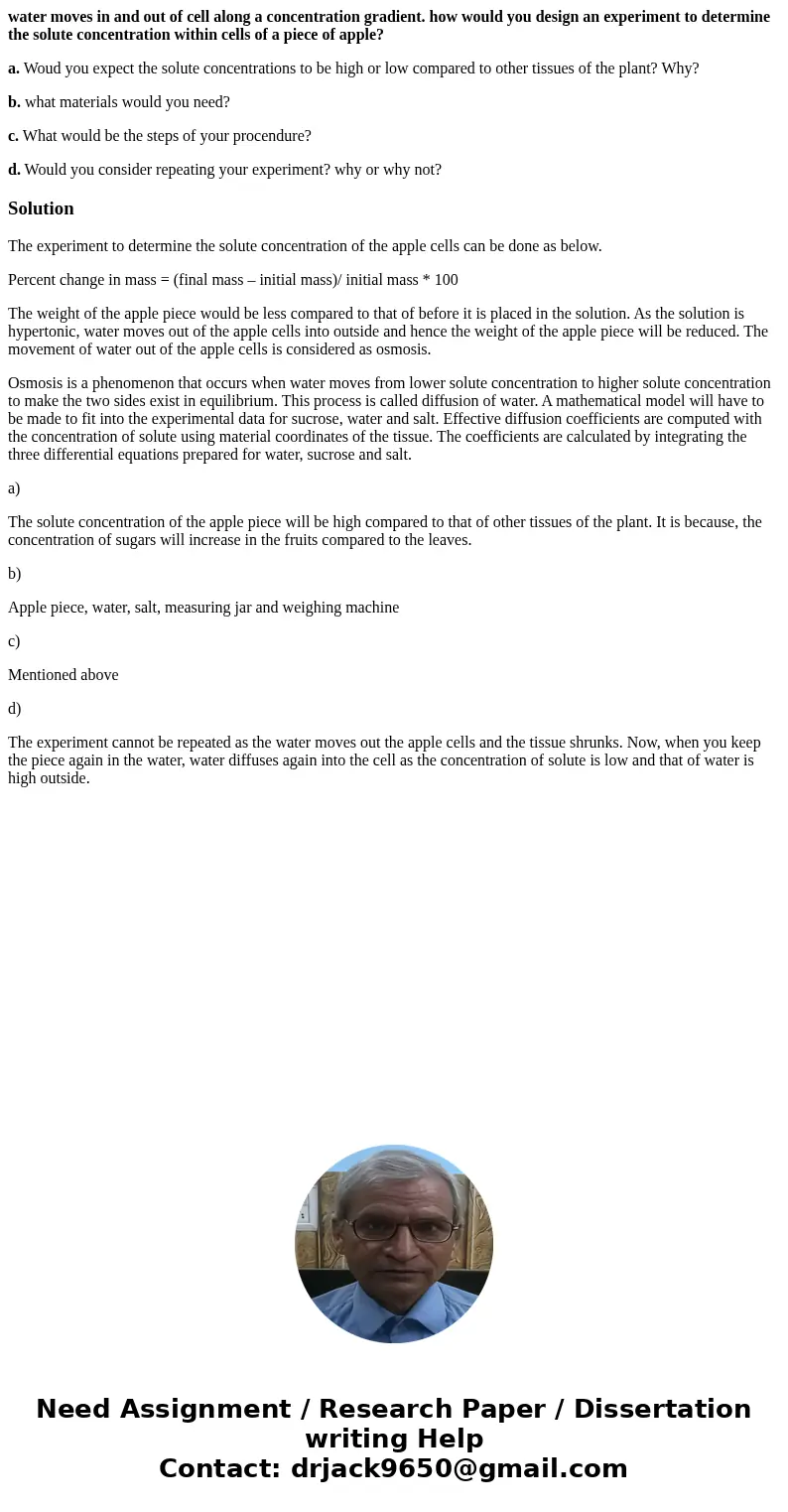 water moves in and out of cell along a concentration gradient. how would you design an experiment to determine the solute concentration within cells of a piece of apple?

a. Woud you expect the solute concentrations to be high or low compared to other tissues of the plant? Why?

b. what materials would you need?

c. What would be the steps of your procendure?

d. Would you consider repeating your experiment? why or why not?

Solution

The experiment to determine the solute concentration of the apple cells can be done as below.

Percent change in mass = (final mass – initial mass)/ initial mass * 100

The weight of the apple piece would be less compared to that of before it is placed in the solution. As the solution is hypertonic, water moves out of the apple cells into outside and hence the weight of the apple piece will be reduced. The movement of water out of the apple cells is considered as osmosis.

Osmosis is a phenomenon that occurs when water moves from lower solute concentration to higher solute concentration to make the two sides exist in equilibrium. This process is called diffusion of water. A mathematical model will have to be made to fit into the experimental data for sucrose, water and salt. Effective diffusion coefficients are computed with the concentration of solute using material coordinates of the tissue. The coefficients are calculated by integrating the three differential equations prepared for water, sucrose and salt.

a)

The solute concentration of the apple piece will be high compared to that of other tissues of the plant. It is because, the concentration of sugars will increase in the fruits compared to the leaves.

b)

Apple piece, water, salt, measuring jar and weighing machine

c)

Mentioned above

d)

The experiment cannot be repeated as the water moves out the apple cells and the tissue shrunks. Now, when you keep the piece again in the water, water diffuses again into the cell as the concentration of solute is low and that of water is high outside.

Need Assignment / Research Paper / Dissertation writing Help
Contact: drjack9650@gmail.com